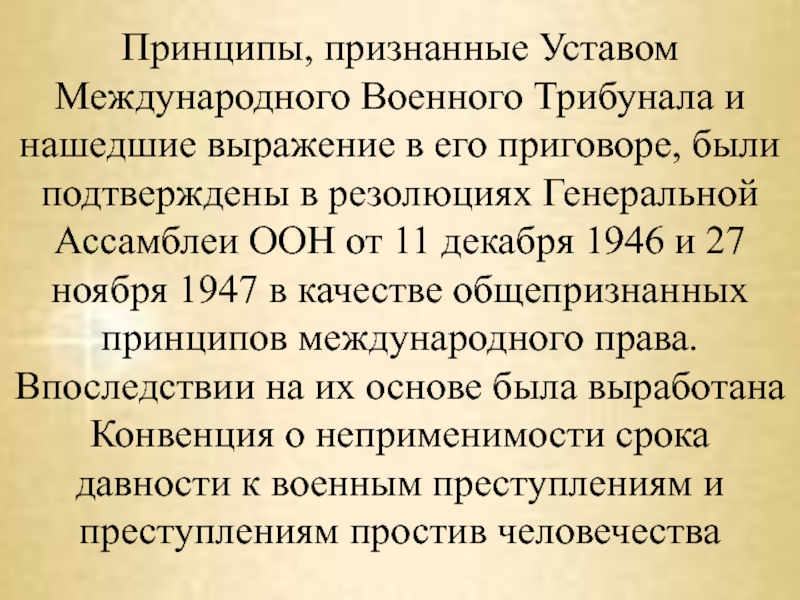 Принципы, признанные Уставом Международного Военного Трибунала и нашедшие выражение в его приговоре, были подтверждены в резолюциях Генеральной Ассамблеи ООН от 11 декабря 1946 и 27 ноября 1947 в качестве общепризнанных принципов международного права. Впоследствии на их основе была выработана Конвенция о неприменимости срока давности к военным преступлениям и преступлениям простив человечества